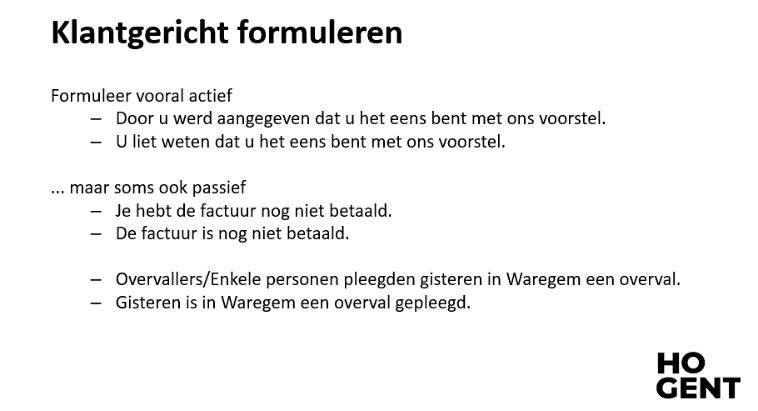 Klantgericht formuleren

Formuleer vooral actief
– Door u werd aangegeven dat u het eens bent met ons voorstel.
– U liet weten dat u het eens bent met ons voorstel.

... maar soms ook passief
– Je hebt de factuur nog niet betaald.
– De factuur is nog niet betaald.

– Overvallers/Enkele personen pleegden gisteren in Waregem een overval.
– Gisteren is in Waregem een overval gepleegd.

HO
GENT